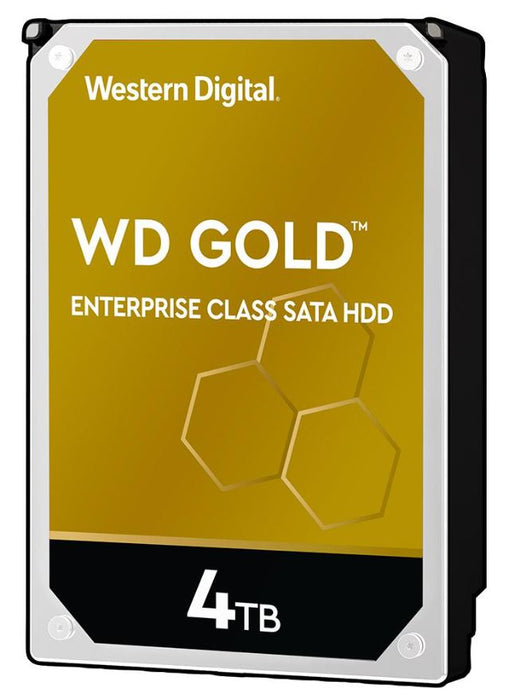 Western Digital.

WD GOLD™

ENTERPRISE CLASS SATA HDD

4TB